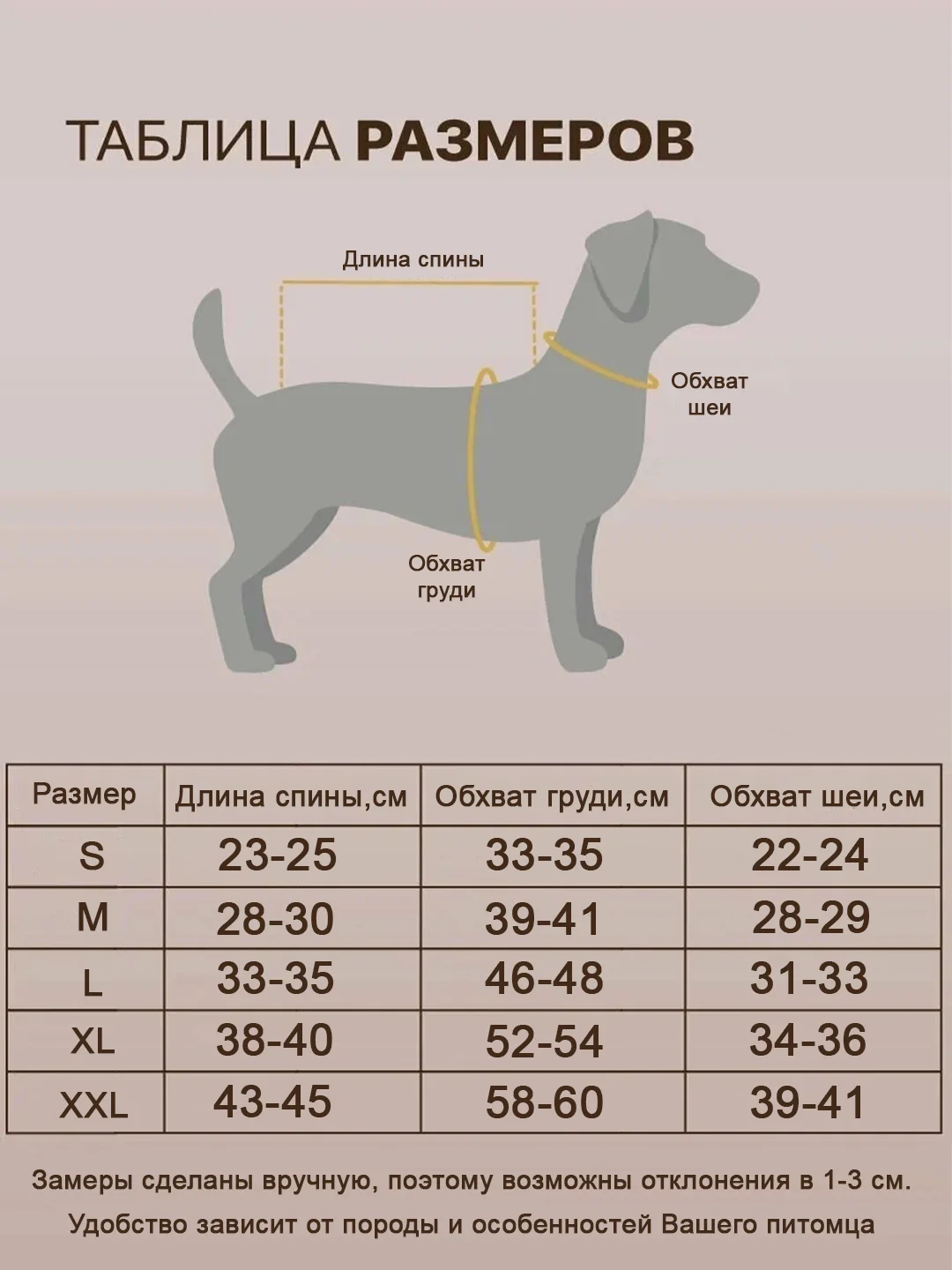 ТАБЛИЦА РАЗМЕРОВ

Длина спины

Обхват шеи

Обхват груди

| Размер | Длина спины,см | Обхват груди,см | Обхват шеи,см |
|---|---|---|---|
| S | 23-25 | 33-35 | 22-24 |
| M | 28-30 | 39-41 | 28-29 |
| L | 33-35 | 46-48 | 31-33 |
| XL | 38-40 | 52-54 | 34-36 |
| XXL | 43-45 | 58-60 | 39-41 |

Замеры сделаны вручную, поэтому возможны отклонения в 1-3 см.
Удобство зависит от породы и особенностей Вашего питомца